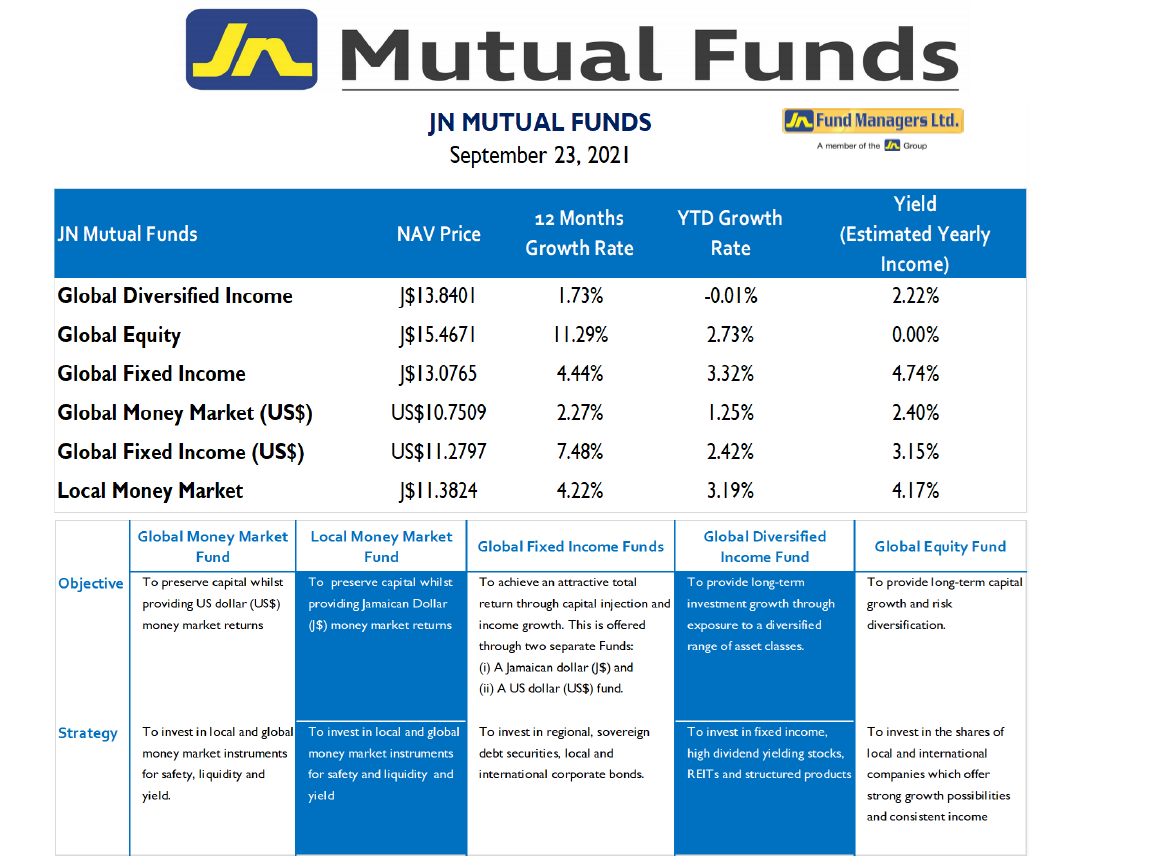 JN Mutual Funds

JN MUTUAL FUNDS
September 23, 2021

JN Fund Managers Ltd.
A member of the JN Group

| JN Mutual Funds | NAV Price | 12 Months Growth Rate | YTD Growth Rate | Yield (Estimated Yearly Income) |
|---|---|---|---|---|
| Global Diversified Income | J$13.8401 | 1.73% | -0.01% | 2.22% |
| Global Equity | J$15.4671 | 11.29% | 2.73% | 0.00% |
| Global Fixed Income | J$13.0765 | 4.44% | 3.32% | 4.74% |
| Global Money Market (US$) | US$10.7509 | 2.27% | 1.25% | 2.40% |
| Global Fixed Income (US$) | US$11.2797 | 7.48% | 2.42% | 3.15% |
| Local Money Market | J$11.3824 | 4.22% | 3.19% | 4.17% |

| | Global Money Market Fund | Local Money Market Fund | Global Fixed Income Funds | Global Diversified Income Fund | Global Equity Fund |
|---|---|---|---|---|---|
| Objective | To preserve capital whilst providing US dollar (US$) money market returns | To preserve capital whilst providing Jamaican Dollar (J$) money market returns | To achieve an attractive total return through capital injection and income growth. This is offered through two separate Funds: (i) A Jamaican dollar (J$) and (ii) A US dollar (US$) fund. | To provide long-term investment growth through exposure to a diversified range of asset classes. | To provide long-term capital growth and risk diversification. |
| Strategy | To invest in local and global money market instruments for safety, liquidity and yield. | To invest in local and global money market instruments for safety and liquidity and yield | To invest in regional, sovereign debt securities, local and international corporate bonds. | To invest in fixed income, high dividend yielding stocks, REITs and structured products | To invest in the shares of local and international companies which offer strong growth possibilities and consistent income |